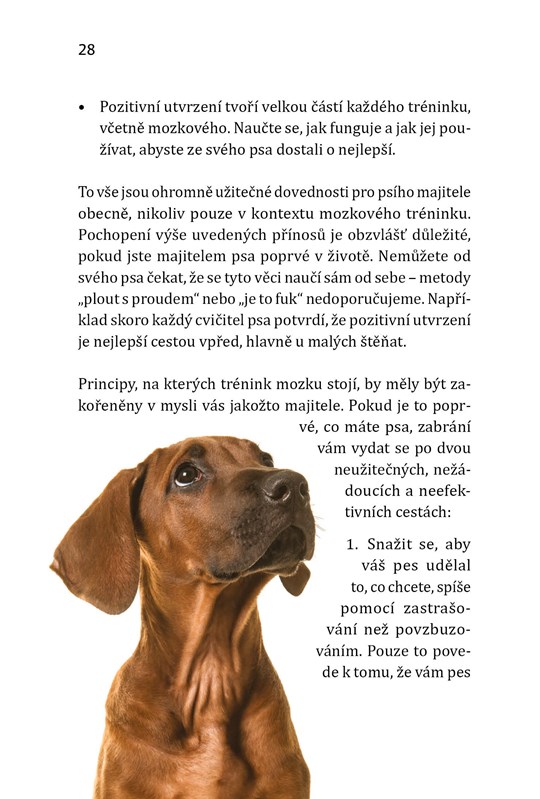 28

• Pozitivní utvrzení tvoří velkou částí každého tréninku, včetně mozkového. Naučte se, jak funguje a jak jej používat, abyste ze svého psa dostali o nejlepší.

To vše jsou ohromně užitečné dovednosti pro psího majitele obecně, nikoliv pouze v kontextu mozkového tréninku. Pochopení výše uvedených přínosů je obzvlášť důležité, pokud jste majitelem psa poprvé v životě. Nemůžete od svého psa čekat, že se tyto věci naučí sám od sebe – metody „plout s proudem“ nebo „je to fuk“ nedoporučujeme. Například skoro každý cvičitel psa potvrdí, že pozitivní utvrzení je nejlepší cestou vpřed, hlavně u malých štěňat.

Principy, na kterých trénink mozku stojí, by měly být zakořeněny v mysli vás jakožto majitele. Pokud je to poprvé, co máte psa, zabrání vám vydat se po dvou neužitečných, nežádoucích a neefektivních cestách:

1. Snažit se, aby váš pes udělal to, co chcete, spíše pomocí zastrašování než povzbuzováním. Pouze to povede k tomu, že vám pes